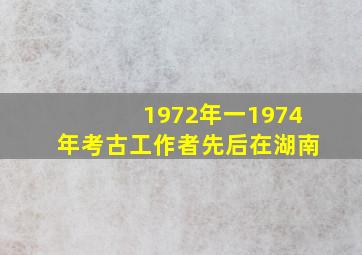 1972年一1974年考古工作者先后在湖南